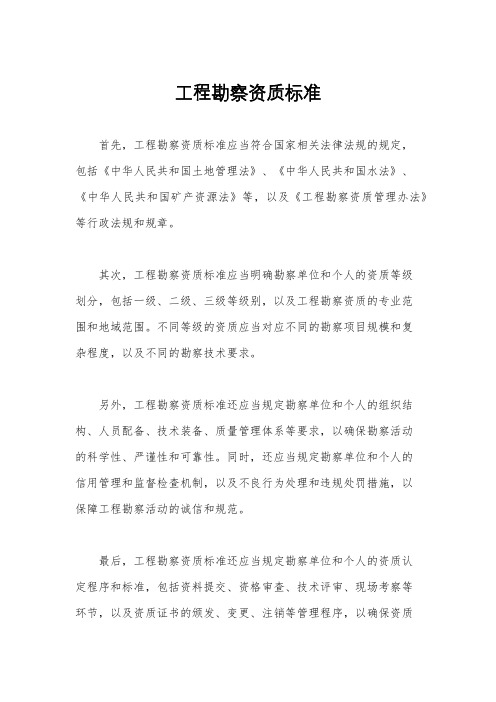 工程勘察资质标准

首先，工程勘察资质标准应当符合国家相关法律法规的规定，包括《中华人民共和国土地管理法》、《中华人民共和国水法》、《中华人民共和国矿产资源法》等，以及《工程勘察资质管理办法》等行政法规和规章。

其次，工程勘察资质标准应当明确勘察单位和个人的资质等级划分，包括一级、二级、三级等级别，以及工程勘察资质的专业范围和地域范围。不同等级的资质应当对应不同的勘察项目规模和复杂程度，以及不同的勘察技术要求。

另外，工程勘察资质标准还应当规定勘察单位和个人的组织结构、人员配备、技术装备、质量管理体系等要求，以确保勘察活动的科学性、严谨性和可靠性。同时，还应当规定勘察单位和个人的信用管理和监督检查机制，以及不良行为处理和违规处罚措施，以保障工程勘察活动的诚信和规范。

最后，工程勘察资质标准还应当规定勘察单位和个人的资质认定程序和标准，包括资料提交、资格审查、技术评审、现场考察等环节，以及资质证书的颁发、变更、注销等管理程序，以确保资质